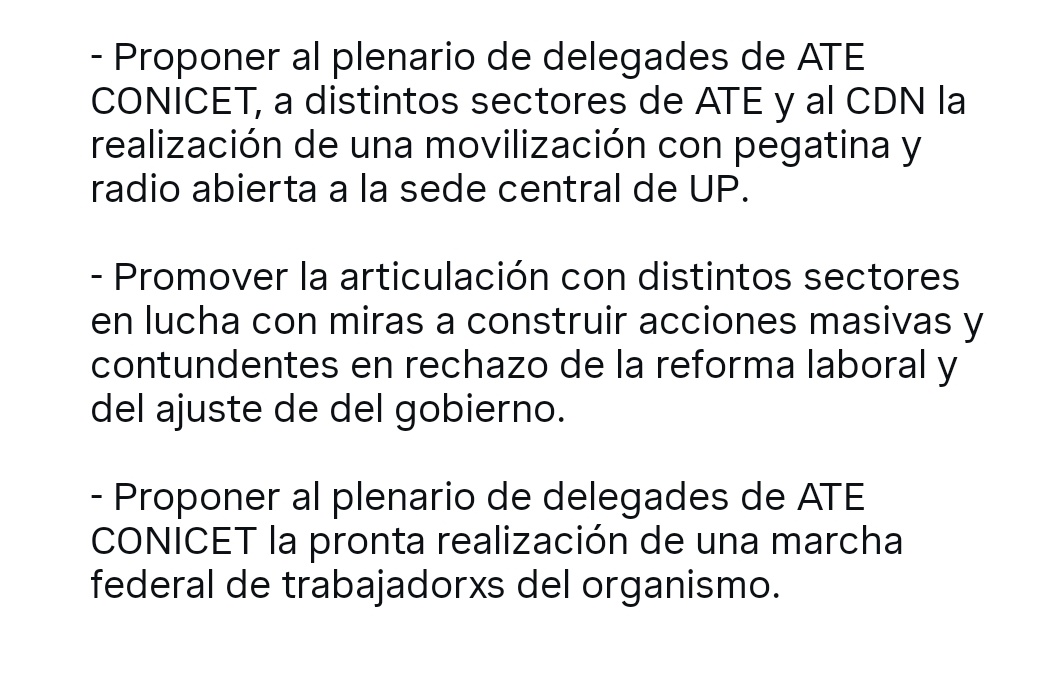 - Proponer al plenario de delegades de ATE CONICET, a distintos sectores de ATE y al CDN la realización de una movilización con pegatina y radio abierta a la sede central de UP.

- Promover la articulación con distintos sectores en lucha con miras a construir acciones masivas y contundentes en rechazo de la reforma laboral y del ajuste de del gobierno.

- Proponer al plenario de delegades de ATE CONICET la pronta realización de una marcha federal de trabajadorxs del organismo.